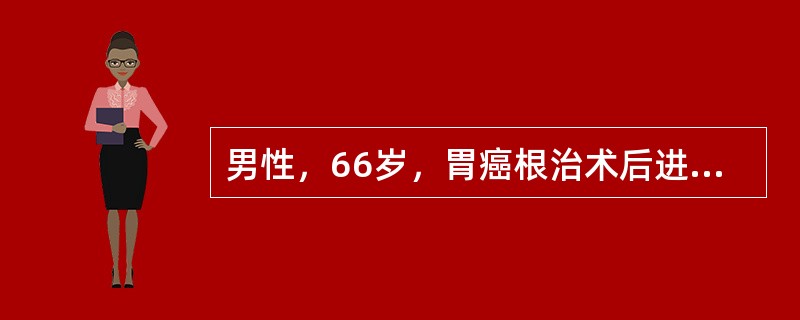 男性，66岁，胃癌根治术后进...